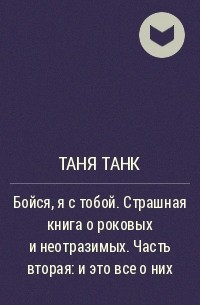 ТАНЯ ТАНК

Бойся, я с тобой. Страшная книга о роковых и неотразимых. Часть вторая: и это все о них